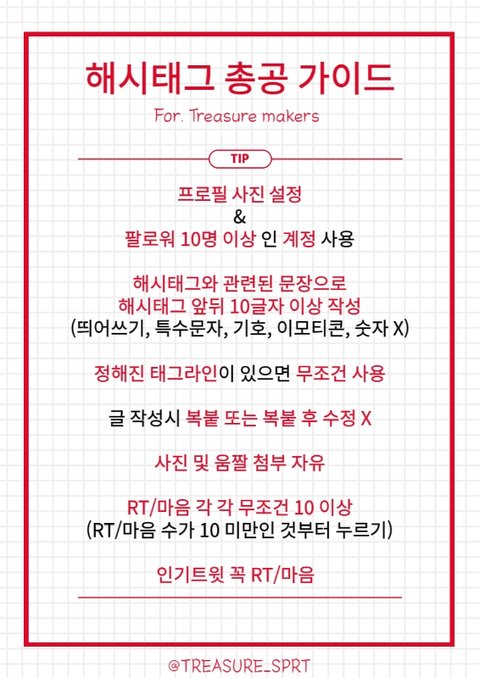 해시태그 총공 가이드

For. Treasure makers

TIP

프로필 사진 설정
&
팔로워 10명 이상 인 계정 사용

해시태그와 관련된 문장으로
해시태그 앞뒤 10글자 이상 작성
(띄어쓰기, 특수문자, 기호, 이모티콘, 숫자 X)

정해진 태그라인이 있으면 무조건 사용

글 작성시 복붙 또는 복붙 후 수정 X

사진 및 움짤 첨부 자유

RT/마음 각 각 무조건 10 이상
(RT/마음 수가 10 미만인 것부터 누르기)

인기트윗 꼭 RT/마음

@TREASURE_SPRT